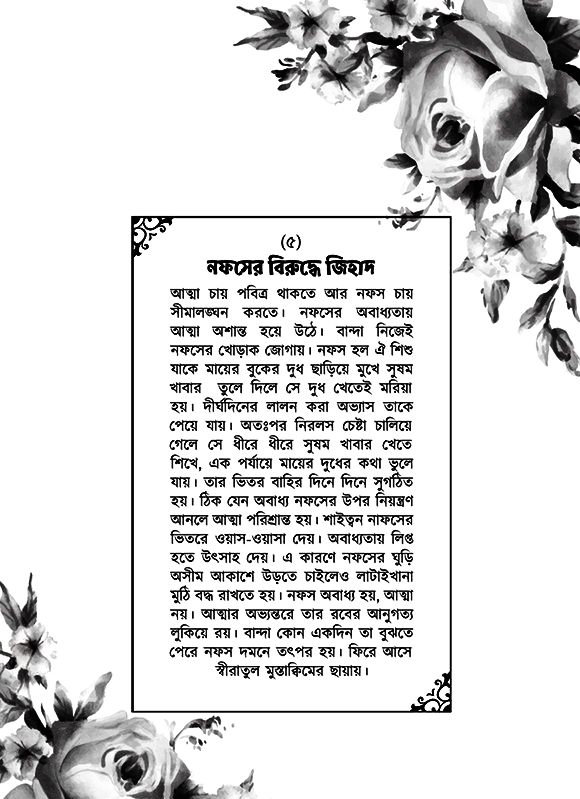 (৫)
নফসের বিরুদ্ধে জিহাদ

আত্মা চায় পবিত্র থাকতে আর নফস চায় সীমালঙ্ঘন করতে। নফসের অবাধ্যতায় আত্মা অশান্ত হয়ে উঠে। বান্দা নিজেই নফসের খোড়াক জোগায়। নফস হল ঐ শিশু যাকে মায়ের বুকের দুধ ছাড়িয়ে মুখে সুষম খাবার তুলে দিলে সে দুধ খেতেই মরিয়া হয়। দীর্ঘদিনের লালন করা অভ্যাস তাকে পেয়ে যায়। অতঃপর নিরলস চেষ্টা চালিয়ে গেলে সে ধীরে ধীরে সুষম খাবার খেতে শিখে, এক পর্যায়ে মায়ের দুধের কথা ভুলে যায়। তার ভিতর বাহির দিনে দিনে সুগঠিত হয়। ঠিক যেন অবাধ্য নফসের উপর নিয়ন্ত্রণ আনলে আত্মা পরিশ্রান্ত হয়। শাইত্বন নাফসের ভিতরে ওয়াস-ওয়াসা দেয়। অবাধ্যতায় লিপ্ত হতে উৎসাহ দেয়। এ কারণে নফসের ঘুড়ি অসীম আকাশে উড়তে চাইলেও লাটাইখানা মুঠি বদ্ধ রাখতে হয়। নফস অবাধ্য হয়, আত্মা নয়। আত্মার অভ্যন্তরে তার রবের আনুগত্য লুকিয়ে রয়। বান্দা কোন একদিন তা বুঝতে পেরে নফস দমনে তৎপর হয়। ফিরে আসে স্বীরাতুল মুস্তাক্বিমের ছায়ায়।